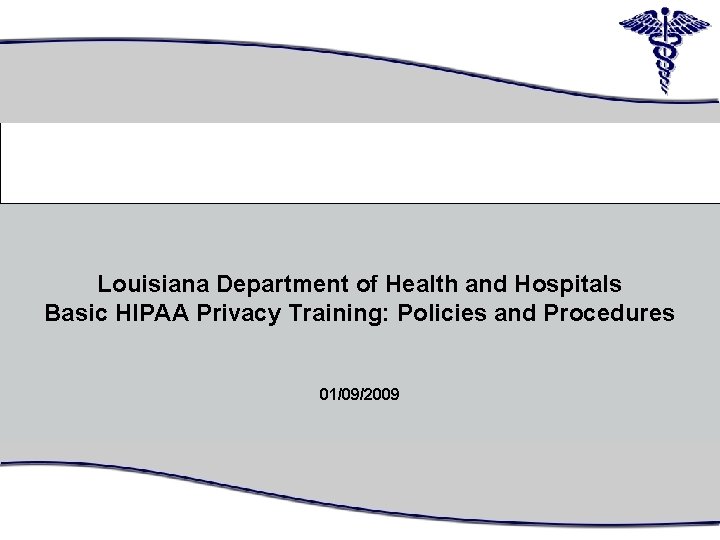 Louisiana Department of Health and Hospitals
Basic HIPAA Privacy Training: Policies and Procedures

01/09/2009